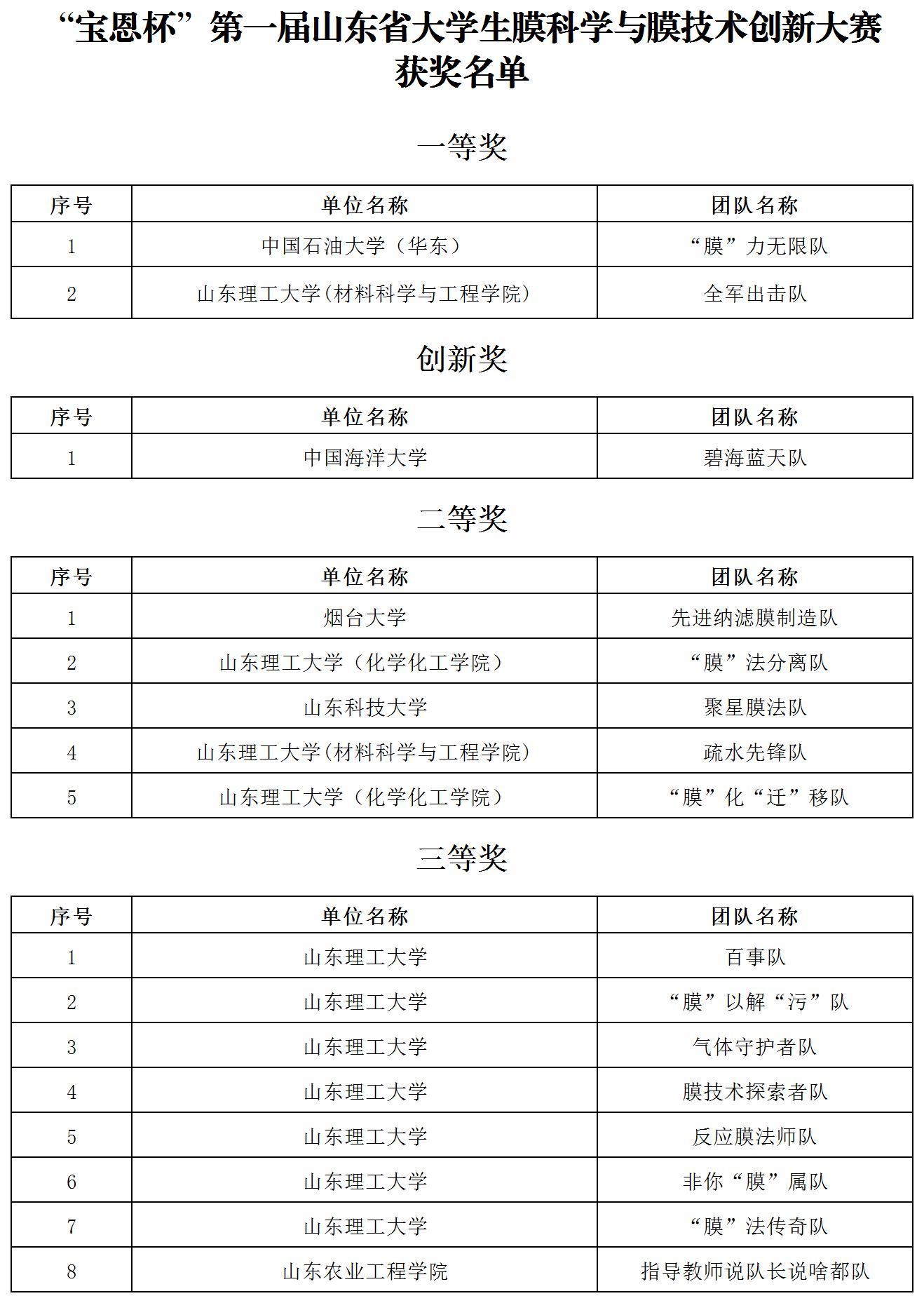 “宝恩杯”第一届山东省大学生膜科学与膜技术创新大赛获奖名单

一等奖

| 序号 | 单位名称 | 团队名称 |
|---|---|---|
| 1 | 中国石油大学（华东） | “膜”力无限队 |
| 2 | 山东理工大学(材料科学与工程学院) | 全军出击队 |

创新奖

| 序号 | 单位名称 | 团队名称 |
|---|---|---|
| 1 | 中国海洋大学 | 碧海蓝天队 |

二等奖

| 序号 | 单位名称 | 团队名称 |
|---|---|---|
| 1 | 烟台大学 | 先进纳滤膜制造队 |
| 2 | 山东理工大学（化学化工学院） | “膜”法分离队 |
| 3 | 山东科技大学 | 聚星膜法队 |
| 4 | 山东理工大学(材料科学与工程学院) | 疏水先锋队 |
| 5 | 山东理工大学（化学化工学院） | “膜”化“迁”移队 |

三等奖

| 序号 | 单位名称 | 团队名称 |
|---|---|---|
| 1 | 山东理工大学 | 百事队 |
| 2 | 山东理工大学 | “膜”以解“污”队 |
| 3 | 山东理工大学 | 气体守护者队 |
| 4 | 山东理工大学 | 膜技术探索者队 |
| 5 | 山东理工大学 | 反应膜法师队 |
| 6 | 山东理工大学 | 非你“膜”属队 |
| 7 | 山东理工大学 | “膜”法传奇队 |
| 8 | 山东农业工程学院 | 指导教师说队长说啥都队 |